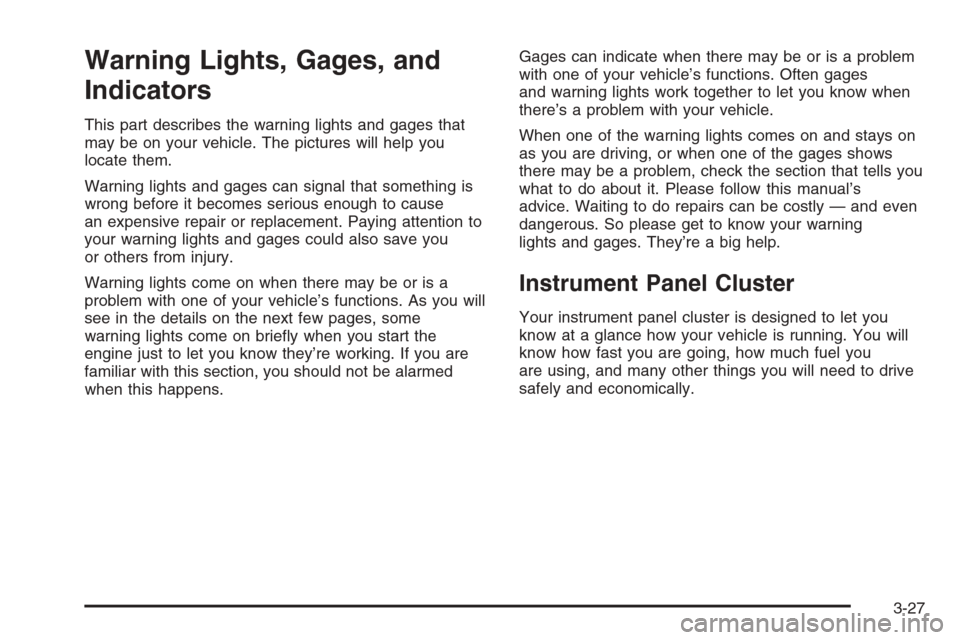 Warning Lights, Gages, and Indicators

This part describes the warning lights and gages that may be on your vehicle. The pictures will help you locate them.

Warning lights and gages can signal that something is wrong before it becomes serious enough to cause an expensive repair or replacement. Paying attention to your warning lights and gages could also save you or others from injury.

Warning lights come on when there may be or is a problem with one of your vehicle's functions. As you will see in the details on the next few pages, some warning lights come on briefly when you start the engine just to let you know they're working. If you are familiar with this section, you should not be alarmed when this happens.

Gages can indicate when there may be or is a problem with one of your vehicle's functions. Often gages and warning lights work together to let you know when there's a problem with your vehicle.

When one of the warning lights comes on and stays on as you are driving, or when one of the gages shows there may be a problem, check the section that tells you what to do about it. Please follow this manual's advice. Waiting to do repairs can be costly — and even dangerous. So please get to know your warning lights and gages. They're a big help.

Instrument Panel Cluster

Your instrument panel cluster is designed to let you know at a glance how your vehicle is running. You will know how fast you are going, how much fuel you are using, and many other things you will need to drive safely and economically.

3-27

carmanualsonline.info